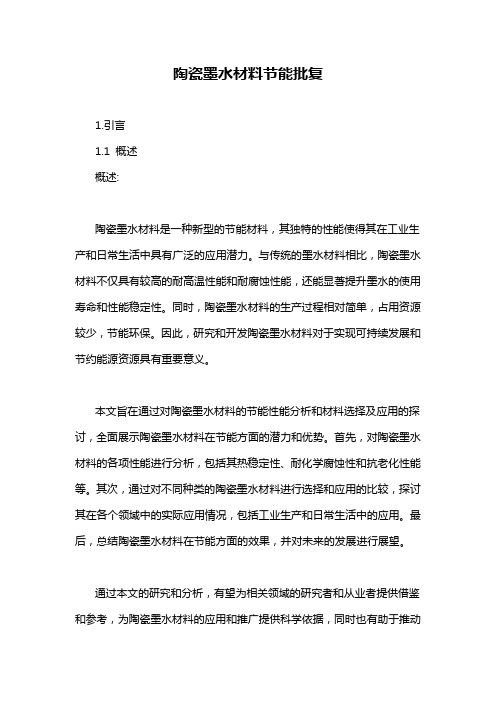 陶瓷墨水材料节能批复

1.引言

1.1 概述

概述:

陶瓷墨水材料是一种新型的节能材料，其独特的性能使得其在工业生产和日常生活中具有广泛的应用潜力。与传统的墨水材料相比，陶瓷墨水材料不仅具有较高的耐高温性能和耐腐蚀性能，还能显著提升墨水的使用寿命和性能稳定性。同时，陶瓷墨水材料的生产过程相对简单，占用资源较少，节能环保。因此，研究和开发陶瓷墨水材料对于实现可持续发展和节约能源资源具有重要意义。

本文旨在通过对陶瓷墨水材料的节能性能分析和材料选择及应用的探讨，全面展示陶瓷墨水材料在节能方面的潜力和优势。首先，对陶瓷墨水材料的各项性能进行分析，包括其热稳定性、耐化学腐蚀性和抗老化性能等。其次，通过对不同种类的陶瓷墨水材料进行选择和应用的比较，探讨其在各个领域中的实际应用情况，包括工业生产和日常生活中的应用。最后，总结陶瓷墨水材料在节能方面的效果，并对未来的发展进行展望。

通过本文的研究和分析，有望为相关领域的研究者和从业者提供借鉴和参考，为陶瓷墨水材料的应用和推广提供科学依据，同时也有助于推动